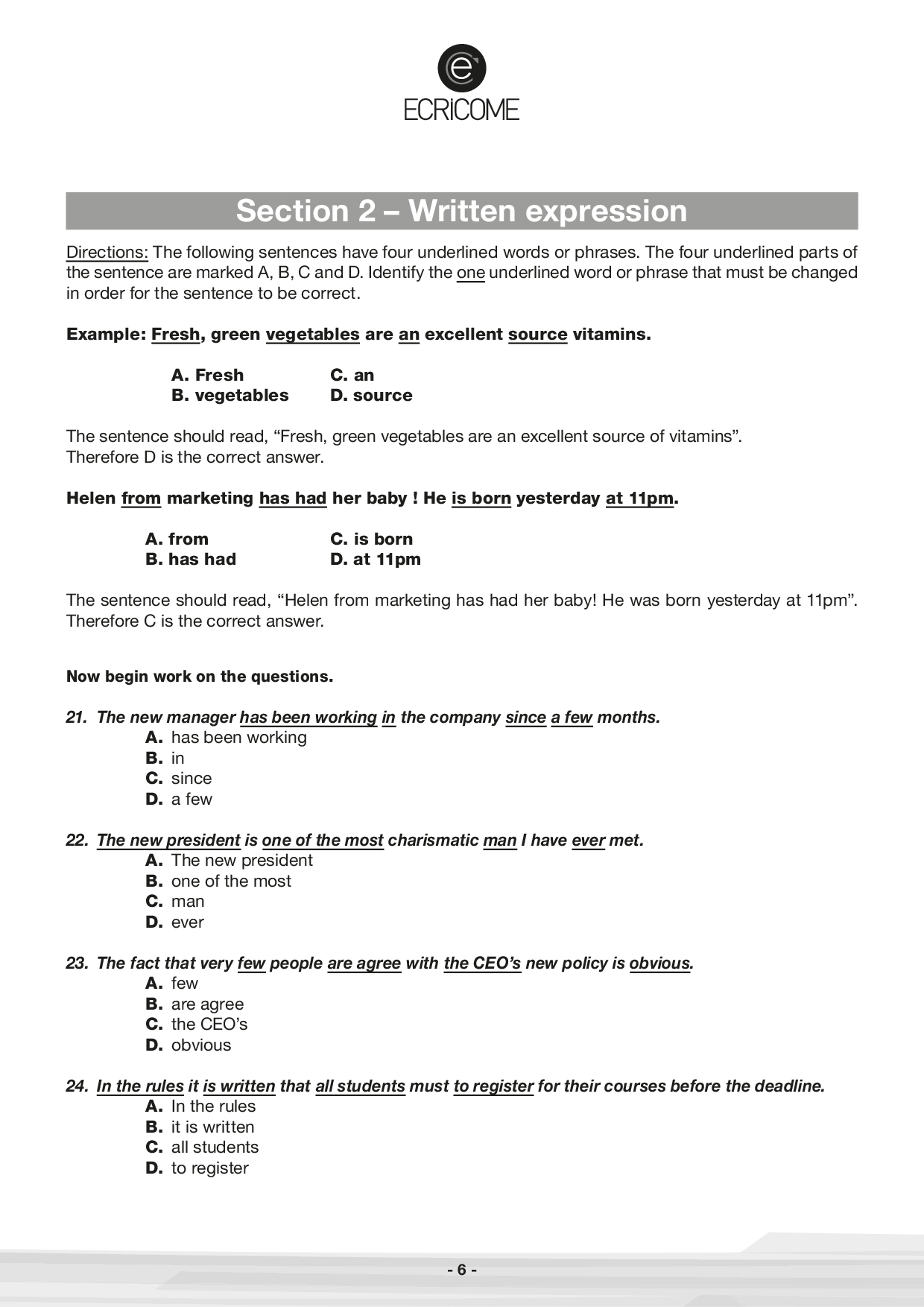 ECRiCOME

Section 2 – Written expression

Directions: The following sentences have four underlined words or phrases. The four underlined parts of the sentence are marked A, B, C and D. Identify the one underlined word or phrase that must be changed in order for the sentence to be correct.

Example: Fresh, green vegetables are an excellent source vitamins.

A. Fresh
B. vegetables
C. an
D. source

The sentence should read, "Fresh, green vegetables are an excellent source of vitamins".
Therefore D is the correct answer.

Helen from marketing has had her baby ! He is born yesterday at 11pm.

A. from
B. has had
C. is born
D. at 11pm

The sentence should read, "Helen from marketing has had her baby! He was born yesterday at 11pm".
Therefore C is the correct answer.

Now begin work on the questions.

21. The new manager has been working in the company since a few months.
A. has been working
B. in
C. since
D. a few

22. The new president is one of the most charismatic man I have ever met.
A. The new president
B. one of the most
C. man
D. ever

23. The fact that very few people are agree with the CEO's new policy is obvious.
A. few
B. are agree
C. the CEO's
D. obvious

24. In the rules it is written that all students must to register for their courses before the deadline.
A. In the rules
B. it is written
C. all students
D. to register

- 6 -